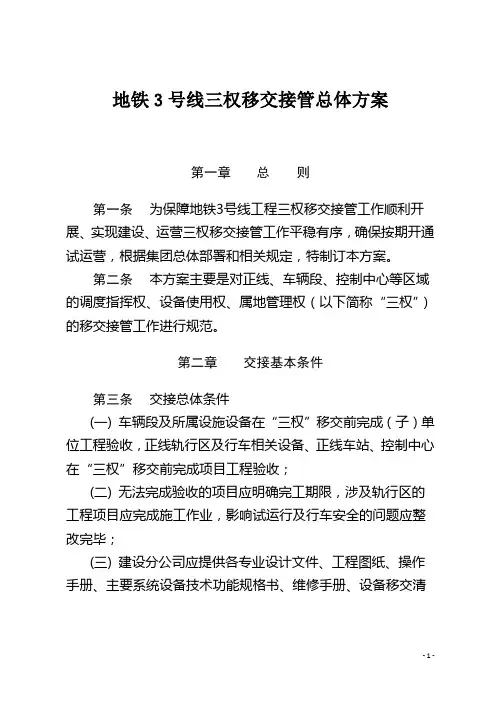 地铁 3 号线三权移交接管总体方案

第一章　　总　　则

第一条　为保障地铁3号线工程三权移交接管工作顺利开展、实现建设、运营三权移交接管工作平稳有序，确保按期开通试运营，根据集团总体部署和相关规定，特制订本方案。

第二条　本方案主要是对正线、车辆段、控制中心等区域的调度指挥权、设备使用权、属地管理权（以下简称“三权”）的移交接管工作进行规范。

第二章　　交接基本条件

第三条　交接总体条件

(一) 车辆段及所属设施设备在“三权”移交前完成（子）单位工程验收，正线轨行区及行车相关设备、正线车站、控制中心在“三权”移交前完成项目工程验收；

(二) 无法完成验收的项目应明确完工期限，涉及轨行区的工程项目应完成施工作业，影响试运行及行车安全的问题应整改完毕；

(三) 建设分公司应提供各专业设计文件、工程图纸、操作手册、主要系统设备技术功能规格书、维修手册、设备移交清

- 1 -